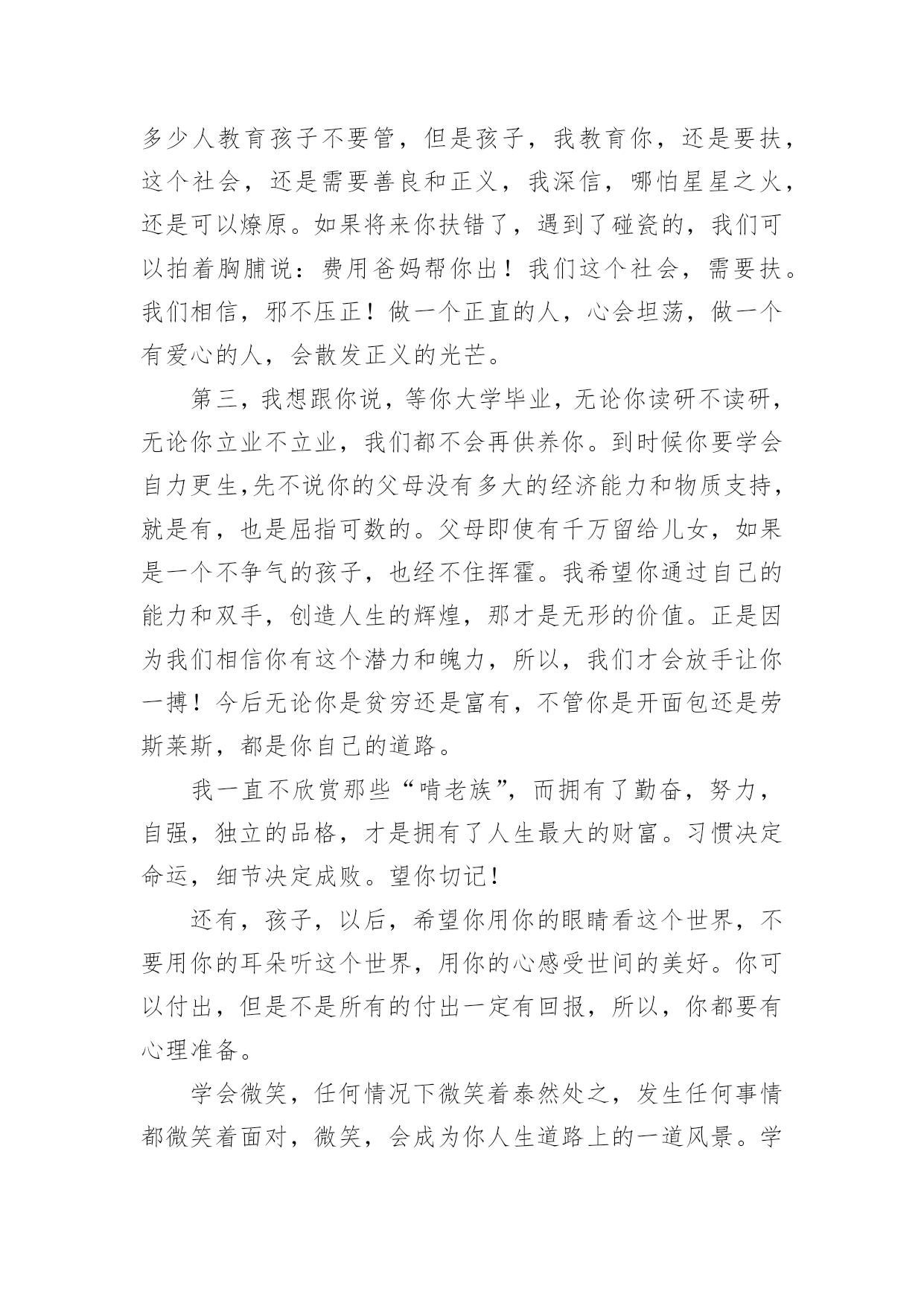 多少人教育孩子不要管，但是孩子，我教育你，还是要扶，这个社会，还是需要善良和正义，我深信，哪怕星星之火，还是可以燎原。如果将来你扶错了，遇到了碰瓷的，我们可以拍着胸脯说：费用爸妈帮你出！我们这个社会，需要扶。我们相信，邪不压正！做一个正直的人，心会坦荡，做一个有爱心的人，会散发正义的光芒。

第三，我想跟你说，等你大学毕业，无论你读研不读研，无论你立业不立业，我们都不会再供养你。到时候你要学会自力更生,先不说你的父母没有多大的经济能力和物质支持，就是有，也是屈指可数的。父母即使有千万留给儿女，如果是一个不争气的孩子，也经不住挥霍。我希望你通过自己的能力和双手，创造人生的辉煌，那才是无形的价值。正是因为我们相信你有这个潜力和魄力，所以，我们才会放手让你一搏！今后无论你是贫穷还是富有，不管你是开面包还是劳斯莱斯，都是你自己的道路。

我一直不欣赏那些“啃老族”，而拥有了勤奋，努力，自强，独立的品格，才是拥有了人生最大的财富。习惯决定命运，细节决定成败。望你切记！

还有，孩子，以后，希望你用你的眼睛看这个世界，不要用你的耳朵听这个世界，用你的心感受世间的美好。你可以付出，但是不是所有的付出一定有回报，所以，你都要有心理准备。

学会微笑，任何情况下微笑着泰然处之，发生任何事情都微笑着面对，微笑，会成为你人生道路上的一道风景。学